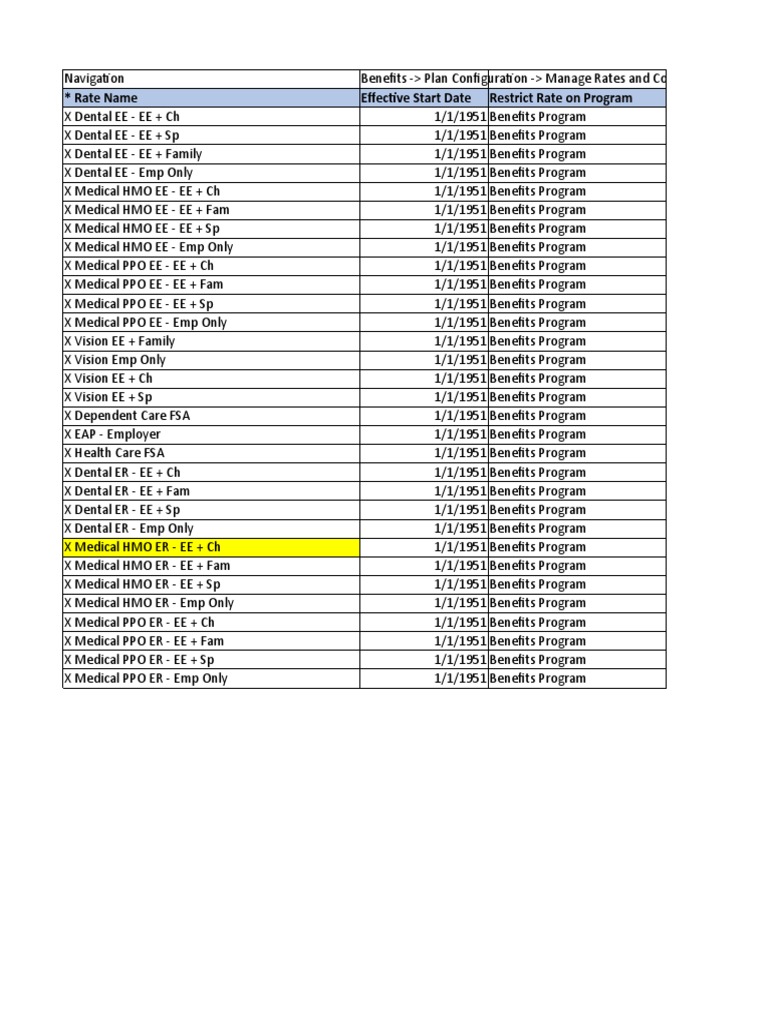 | Navigation | Benefits -> Plan Configuration -> Manage Rates and Co | |
|---|---|---|
| * Rate Name | Effective Start Date | Restrict Rate on Program |
| X Dental EE - EE + Ch | 1/1/1951 | Benefits Program |
| X Dental EE - EE + Sp | 1/1/1951 | Benefits Program |
| X Dental EE - EE + Family | 1/1/1951 | Benefits Program |
| X Dental EE - Emp Only | 1/1/1951 | Benefits Program |
| X Medical HMO EE - EE + Ch | 1/1/1951 | Benefits Program |
| X Medical HMO EE - EE + Fam | 1/1/1951 | Benefits Program |
| X Medical HMO EE - EE + Sp | 1/1/1951 | Benefits Program |
| X Medical HMO EE - Emp Only | 1/1/1951 | Benefits Program |
| X Medical PPO EE - EE + Ch | 1/1/1951 | Benefits Program |
| X Medical PPO EE - EE + Fam | 1/1/1951 | Benefits Program |
| X Medical PPO EE - EE + Sp | 1/1/1951 | Benefits Program |
| X Medical PPO EE - Emp Only | 1/1/1951 | Benefits Program |
| X Vision EE + Family | 1/1/1951 | Benefits Program |
| X Vision Emp Only | 1/1/1951 | Benefits Program |
| X Vision EE + Ch | 1/1/1951 | Benefits Program |
| X Vision EE + Sp | 1/1/1951 | Benefits Program |
| X Dependent Care FSA | 1/1/1951 | Benefits Program |
| X EAP - Employer | 1/1/1951 | Benefits Program |
| X Health Care FSA | 1/1/1951 | Benefits Program |
| X Dental ER - EE + Ch | 1/1/1951 | Benefits Program |
| X Dental ER - EE + Fam | 1/1/1951 | Benefits Program |
| X Dental ER - EE + Sp | 1/1/1951 | Benefits Program |
| X Dental ER - Emp Only | 1/1/1951 | Benefits Program |
| X Medical HMO ER - EE + Ch | 1/1/1951 | Benefits Program |
| X Medical HMO ER - EE + Fam | 1/1/1951 | Benefits Program |
| X Medical HMO ER - EE + Sp | 1/1/1951 | Benefits Program |
| X Medical HMO ER - Emp Only | 1/1/1951 | Benefits Program |
| X Medical PPO ER - EE + Ch | 1/1/1951 | Benefits Program |
| X Medical PPO ER - EE + Fam | 1/1/1951 | Benefits Program |
| X Medical PPO ER - EE + Sp | 1/1/1951 | Benefits Program |
| X Medical PPO ER - Emp Only | 1/1/1951 | Benefits Program |